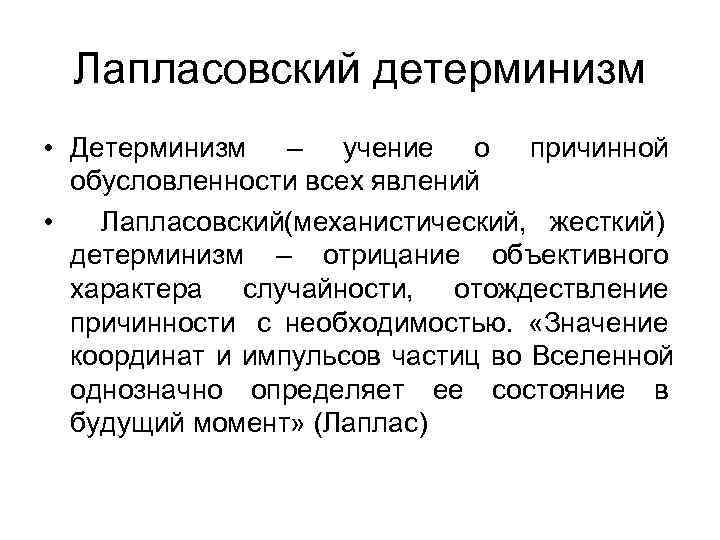 Лапласовский детерминизм

• Детерминизм – учение о причинной обусловленности всех явлений

• Лапласовский(механистический, жесткий) детерминизм – отрицание объективного характера случайности, отождествление причинности с необходимостью. «Значение координат и импульсов частиц во Вселенной однозначно определяет ее состояние в будущий момент» (Лаплас)